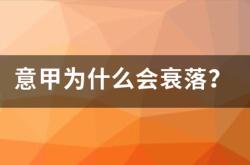 意甲为什么会衰落？